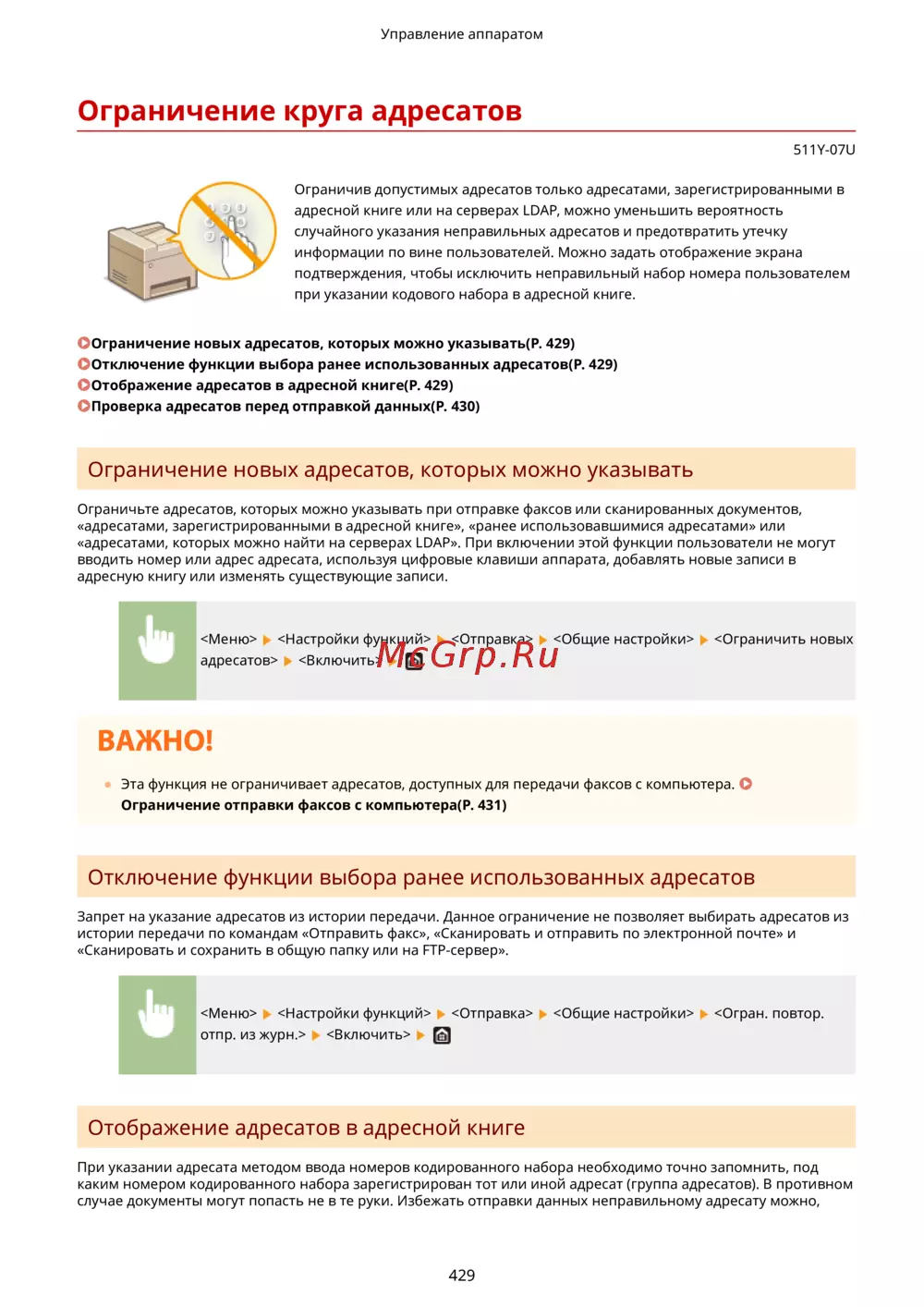 Управление аппаратом

Ограничение круга адресатов

511Y-07U

Ограничив допустимых адресатов только адресатами, зарегистрированными в адресной книге или на серверах LDAP, можно уменьшить вероятность случайного указания неправильных адресатов и предотвратить утечку информации по вине пользователей. Можно задать отображение экрана подтверждения, чтобы исключить неправильный набор номера пользователем при указании кодового набора в адресной книге.

Ограничение новых адресатов, которых можно указывать(P. 429)
Отключение функции выбора ранее использованных адресатов(P. 429)
Отображение адресатов в адресной книге(P. 429)
Проверка адресатов перед отправкой данных(P. 430)

Ограничение новых адресатов, которых можно указывать

Ограничьте адресатов, которых можно указывать при отправке факсов или сканированных документов, «адресатами, зарегистрированными в адресной книге», «ранее использовавшимися адресатами» или «адресатами, которых можно найти на серверах LDAP». При включении этой функции пользователи не могут вводить номер или адрес адресата, используя цифровые клавиши аппарата, добавлять новые записи в адресную книгу или изменять существующие записи.

<Меню> ▶ <Настройки функций> ▶ <Отправка> ▶ <Общие настройки> ▶ <Ограничить новых адресатов> ▶ <Включить> ▶

McGrp.Ru

ВАЖНО!

Эта функция не ограничивает адресатов, доступных для передачи факсов с компьютера. Ограничение отправки факсов с компьютера(P. 431)

Отключение функции выбора ранее использованных адресатов

Запрет на указание адресатов из истории передачи. Данное ограничение не позволяет выбирать адресатов из истории передачи по командам «Отправить факс», «Сканировать и отправить по электронной почте» и «Сканировать и сохранить в общую папку или на FTP-сервер».

<Меню> ▶ <Настройки функций> ▶ <Отправка> ▶ <Общие настройки> ▶ <Огран. повтор. отпр. из журн.> ▶ <Включить> ▶

Отображение адресатов в адресной книге

При указании адресата методом ввода номеров кодированного набора необходимо точно запомнить, под каким номером кодированного набора зарегистрирован тот или иной адресат (группа адресатов). В противном случае документы могут попасть не в те руки. Избежать отправки данных неправильному адресату можно,

429